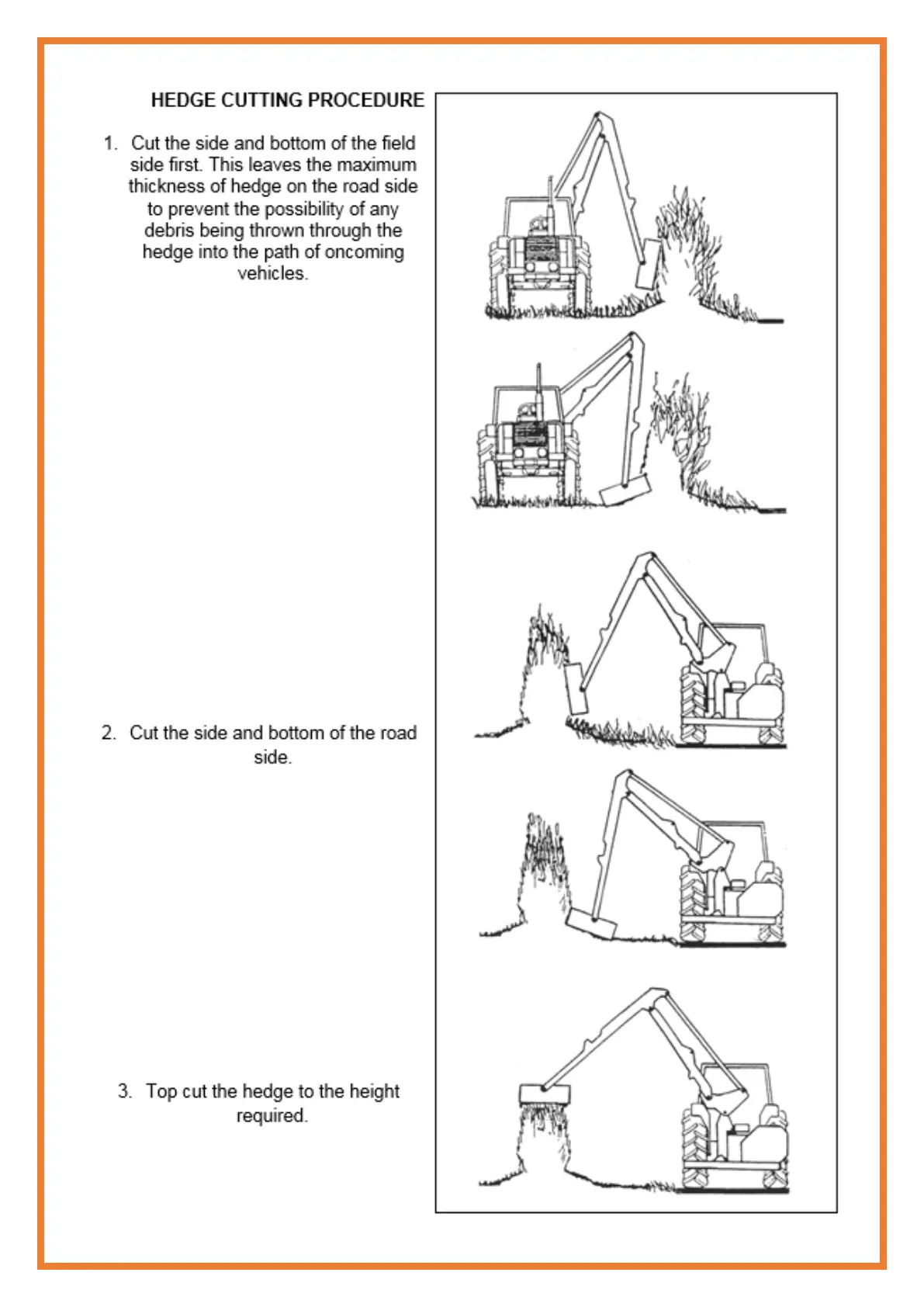 HEDGE CUTTING PROCEDURE

1. Cut the side and bottom of the field side first. This leaves the maximum thickness of hedge on the road side to prevent the possibility of any debris being thrown through the hedge into the path of oncoming vehicles.

2. Cut the side and bottom of the road side.

3. Top cut the hedge to the height required.